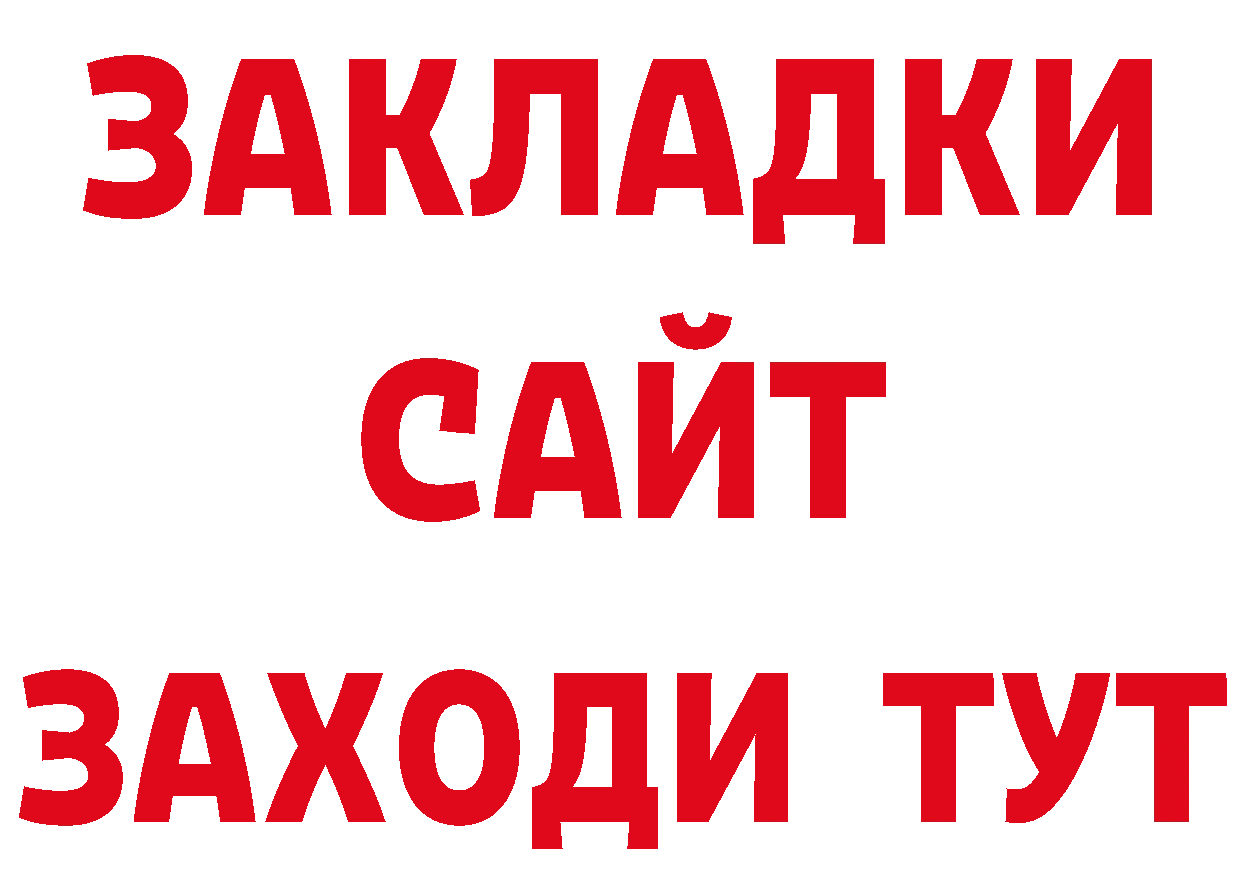 ЗАКЛАДКИ
САЙТ
ЗАХОДИ ТУТ